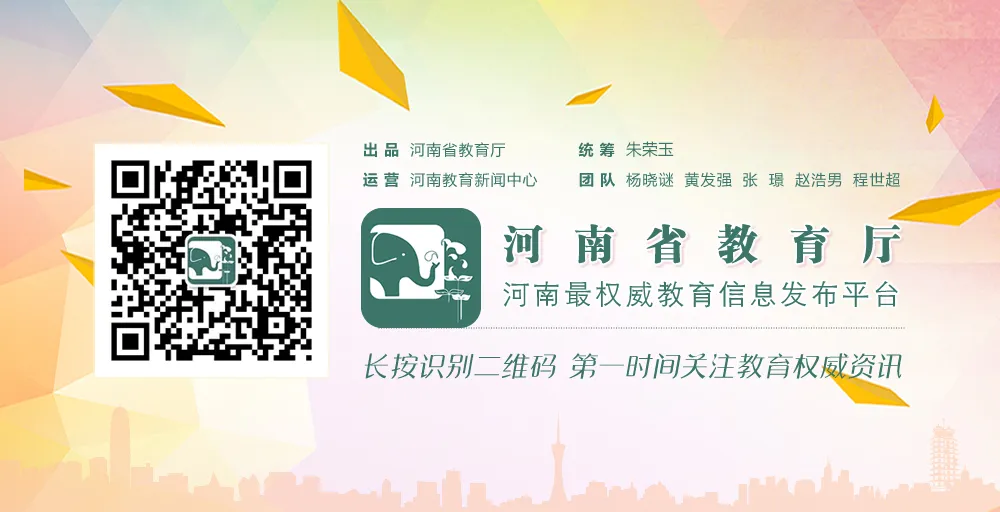 出品 河南省教育厅
运营 河南教育新闻中心

统筹 朱荣玉
团队 杨晓谜 黄发强 张 璟 赵浩男 程世超

河南省教育厅
河南最权威教育信息发布平台

长按识别二维码 第一时间关注教育权威资讯